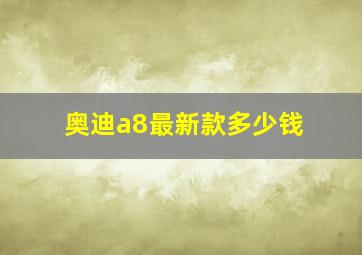 奥迪a8最新款多少钱